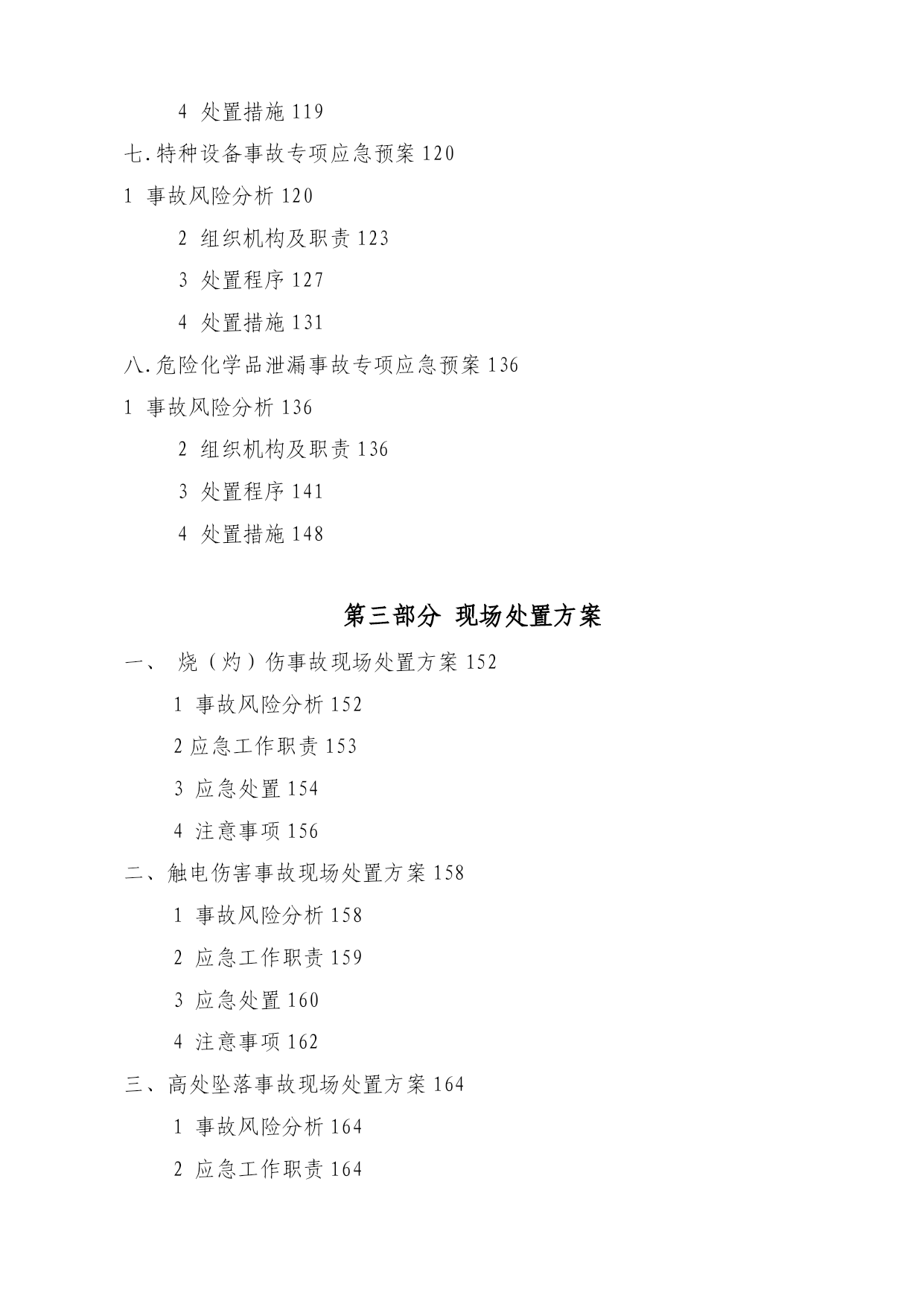 4 处置措施 119

七.特种设备事故专项应急预案 120

1 事故风险分析 120

2 组织机构及职责 123

3 处置程序 127

4 处置措施 131

八.危险化学品泄漏事故专项应急预案 136

1 事故风险分析 136

2 组织机构及职责 136

3 处置程序 141

4 处置措施 148

第三部分 现场处置方案

一、 烧（灼）伤事故现场处置方案 152

1 事故风险分析 152

2 应急工作职责 153

3 应急处置 154

4 注意事项 156

二、触电伤害事故现场处置方案 158

1 事故风险分析 158

2 应急工作职责 159

3 应急处置 160

4 注意事项 162

三、高处坠落事故现场处置方案 164

1 事故风险分析 164

2 应急工作职责 164